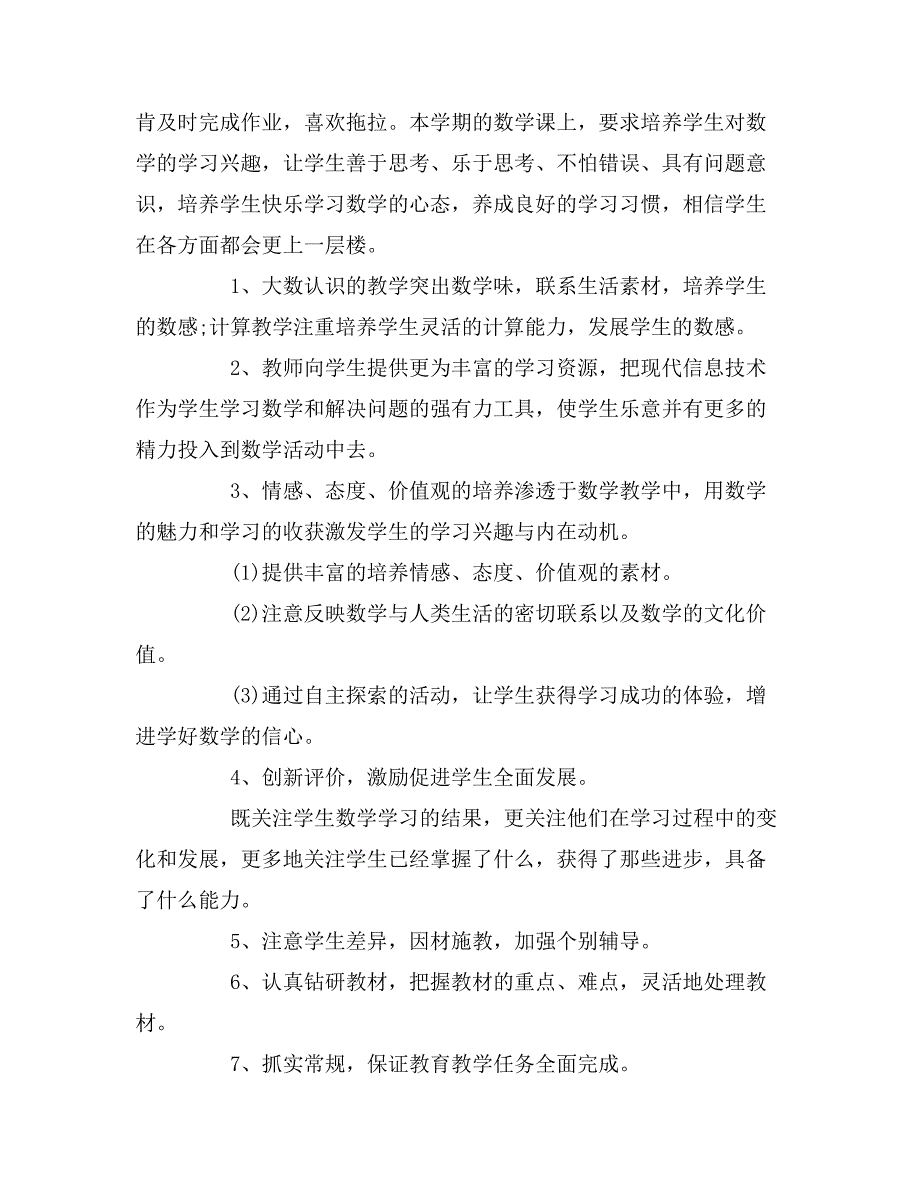 肯及时完成作业，喜欢拖拉。本学期的数学课上，要求培养学生对数学的学习兴趣，让学生善于思考、乐于思考、不怕错误、具有问题意识，培养学生快乐学习数学的心态，养成良好的学习习惯，相信学生在各方面都会更上一层楼。

1、大数认识的教学突出数学味，联系生活素材，培养学生的数感;计算教学注重培养学生灵活的计算能力，发展学生的数感。

2、教师向学生提供更为丰富的学习资源，把现代信息技术作为学生学习数学和解决问题的强有力工具，使学生乐意并有更多的精力投入到数学活动中去。

3、情感、态度、价值观的培养渗透于数学教学中，用数学的魅力和学习的收获激发学生的学习兴趣与内在动机。

(1)提供丰富的培养情感、态度、价值观的素材。

(2)注意反映数学与人类生活的密切联系以及数学的文化价值。

(3)通过自主探索的活动，让学生获得学习成功的体验，增进学好数学的信心。

4、创新评价，激励促进学生全面发展。

既关注学生数学学习的结果，更关注他们在学习过程中的变化和发展，更多地关注学生已经掌握了什么，获得了那些进步，具备了什么能力。

5、注意学生差异，因材施教，加强个别辅导。

6、认真钻研教材，把握教材的重点、难点，灵活地处理教材。

7、抓实常规，保证教育教学任务全面完成。